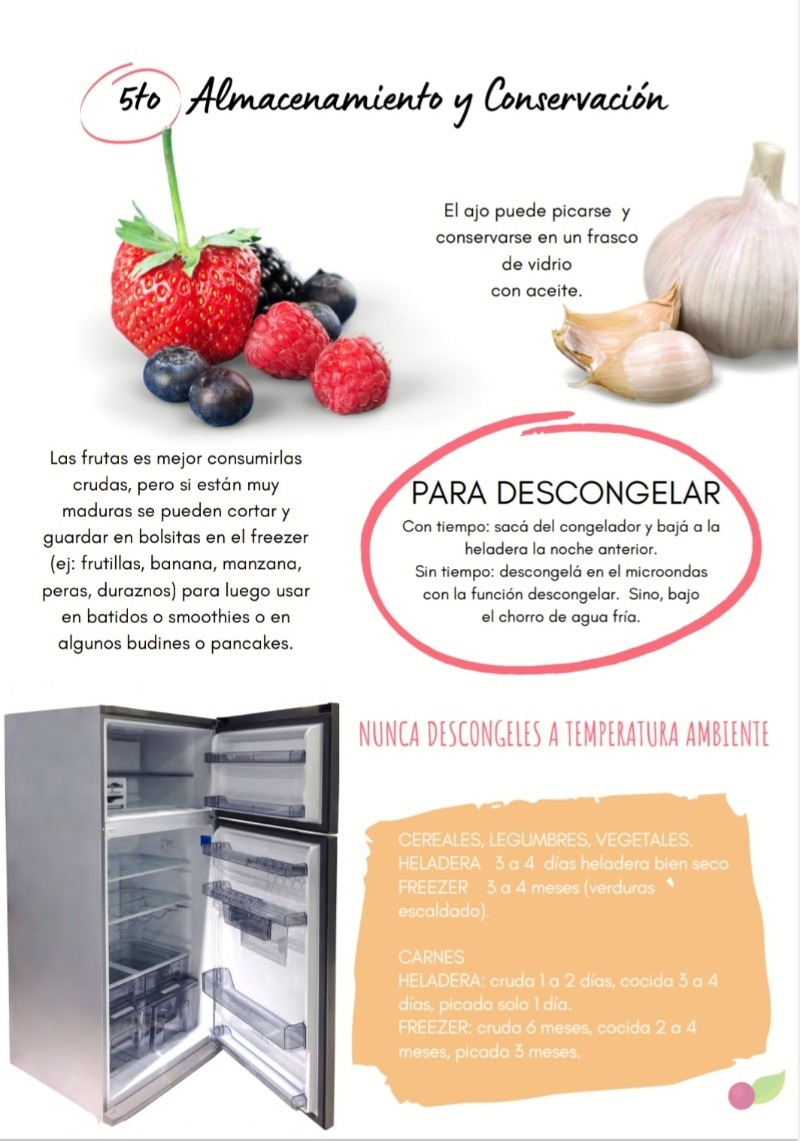 5to Almacenamiento y Conservación

El ajo puede picarse y conservarse en un frasco de vidrio con aceite.

Las frutas es mejor consumirlas crudas, pero si están muy maduras se pueden cortar y guardar en bolsitas en el freezer (ej: frutillas, banana, manzana, peras, duraznos) para luego usar en batidos o smoothies o en algunos budines o pancakes.

PARA DESCONGELAR
Con tiempo: sacá del congelador y bajá a la heladera la noche anterior.
Sin tiempo: descongelá en el microondas con la función descongelar. Sino, bajo el chorro de agua fría.

NUNCA DESCONGELES A TEMPERATURA AMBIENTE

CEREALES, LEGUMBRES, VEGETALES.
HELADERA 3 a 4 días heladera bien seco
FREEZER 3 a 4 meses (verduras escaldado).

CARNES
HELADERA: cruda 1 a 2 días, cocida 3 a 4 días, picada solo 1 día.
FREEZER: cruda 6 meses, cocida 2 a 4 meses, picada 3 meses.